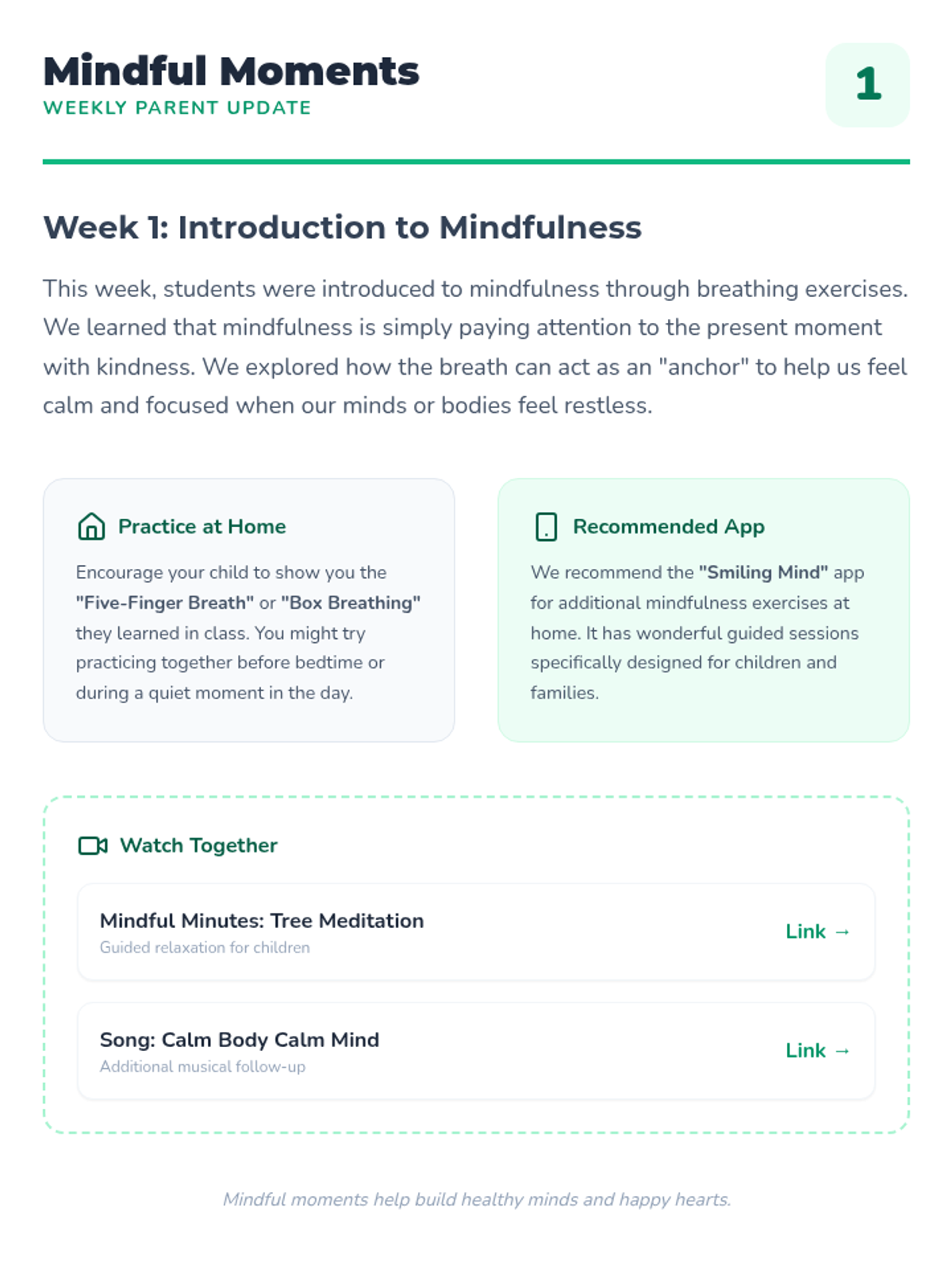 Mindful Moments
WEEKLY PARENT UPDATE

1

Week 1: Introduction to Mindfulness

This week, students were introduced to mindfulness through breathing exercises. We learned that mindfulness is simply paying attention to the present moment with kindness. We explored how the breath can act as an "anchor" to help us feel calm and focused when our minds or bodies feel restless.

Practice at Home

Encourage your child to show you the "Five-Finger Breath" or "Box Breathing" they learned in class. You might try practicing together before bedtime or during a quiet moment in the day.

Recommended App

We recommend the "Smiling Mind" app for additional mindfulness exercises at home. It has wonderful guided sessions specifically designed for children and families.

Watch Together

Mindful Minutes: Tree Meditation
Guided relaxation for children
Link →

Song: Calm Body Calm Mind
Additional musical follow-up
Link →

Mindful moments help build healthy minds and happy hearts.